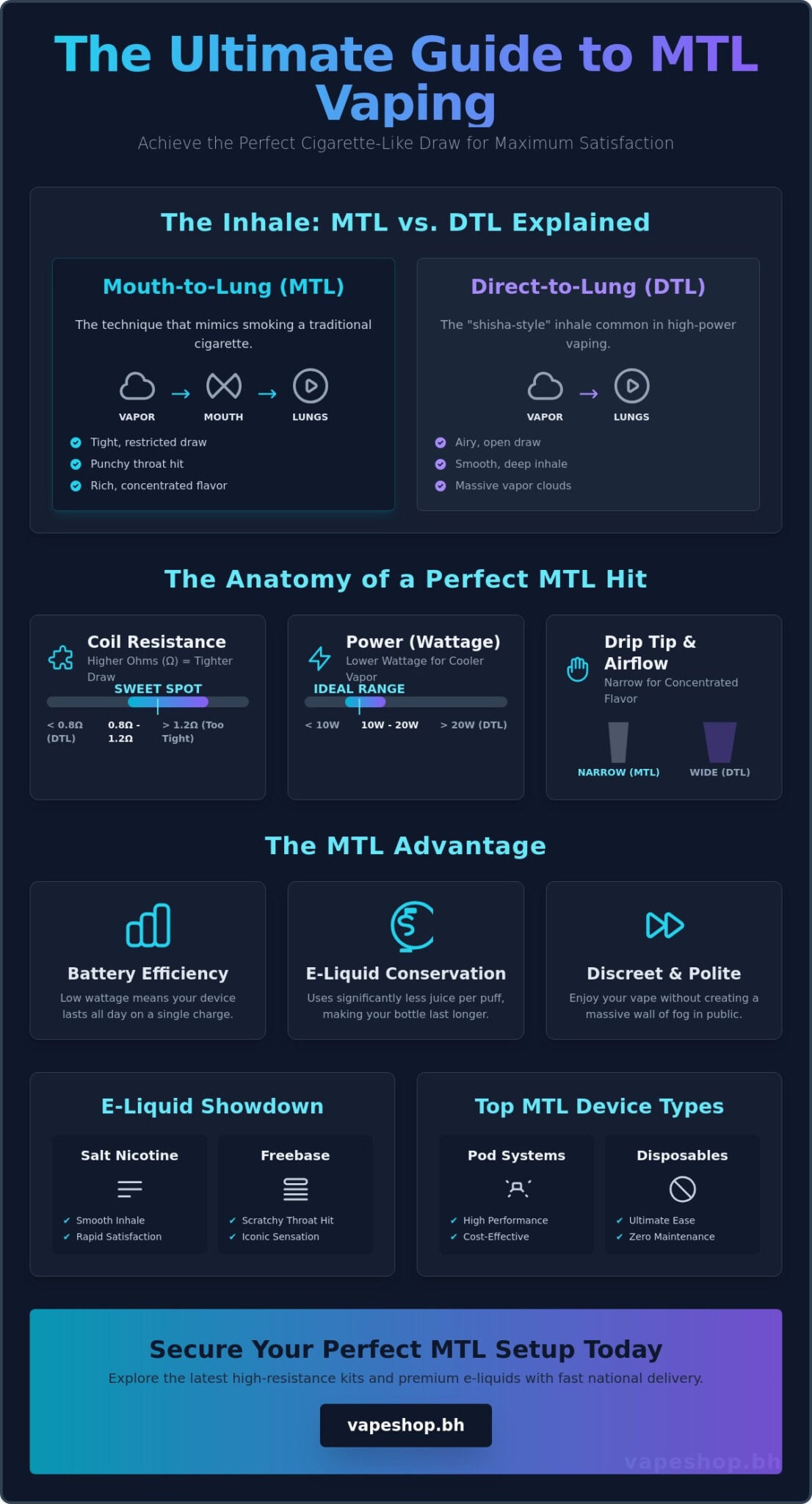 The Ultimate Guide to MTL Vaping

Achieve the Perfect Cigarette-Like Draw for Maximum Satisfaction

The Inhale: MTL vs. DTL Explained

Mouth-to-Lung (MTL)

The technique that mimics smoking a traditional cigarette.

VAPOR → MOUTH → LUNGS

Tight, restricted draw
Punchy throat hit
Rich, concentrated flavor

Direct-to-Lung (DTL)

The "shisha-style" inhale common in high-power vaping.

VAPOR → LUNGS

Airy, open draw
Smooth, deep inhale
Massive vapor clouds

The Anatomy of a Perfect MTL Hit

Coil Resistance
Higher Ohms (Ω) = Tighter Draw
SWEET SPOT
< 0.8Ω (DTL) 0.8Ω - 1.2Ω > 1.2Ω (Too Tight)

Power (Wattage)
Lower Wattage for Cooler Vapor
IDEAL RANGE
< 10W 10W - 20W > 20W (DTL)

Drip Tip & Airflow
Narrow for Concentrated Flavor
NARROW (MTL) WIDE (DTL)

The MTL Advantage

Battery Efficiency
Low wattage means your device lasts all day on a single charge.

E-Liquid Conservation
Uses significantly less juice per puff, making your bottle last longer.

Discreet & Polite
Enjoy your vape without creating a massive wall of fog in public.

E-Liquid Showdown

Salt Nicotine
✓ Smooth Inhale
✓ Rapid Satisfaction

Freebase
✓ Scratchy Throat Hit
✓ Iconic Sensation

Top MTL Device Types

Pod Systems
✓ High Performance
✓ Cost-Effective

Disposables
✓ Ultimate Ease
✓ Zero Maintenance

Secure Your Perfect MTL Setup Today

Explore the latest high-resistance kits and premium e-liquids with fast national delivery.

vapeshop.bh

vapeshop.bh